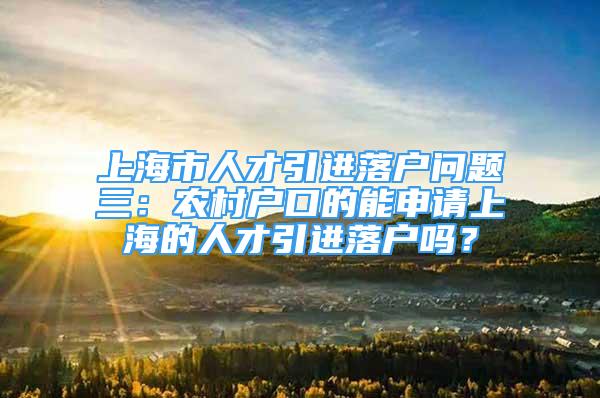 上海市人才引进落户问题三：农村户口的能申请上海的人才引进落户吗？